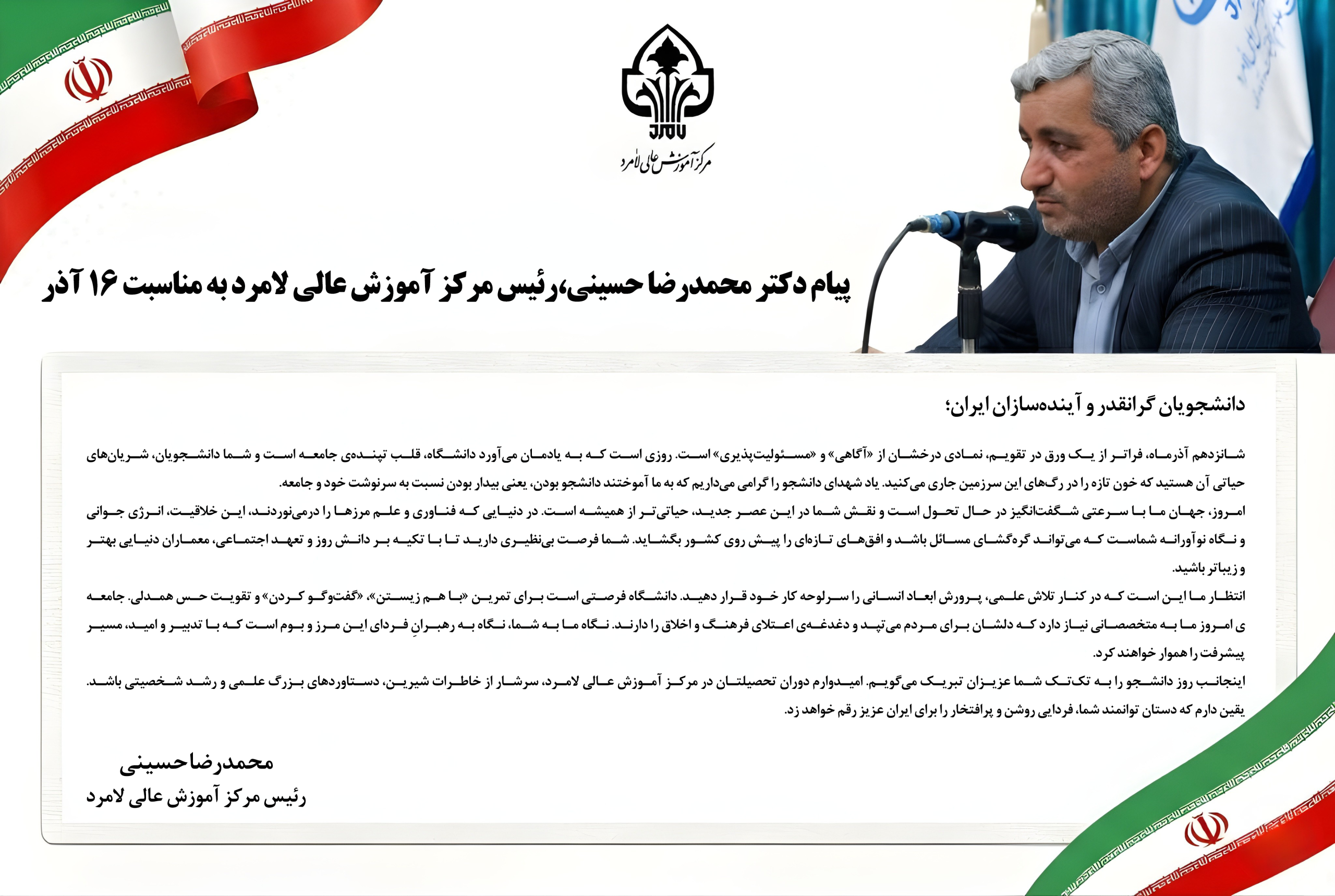 مرکز آموزش عالی لامرد

پیام دکتر محمدرضا حسینی، رئیس مرکز آموزش عالی لامرد به مناسبت ۱۶ آذر

دانشجویان گرانقدر و آینده‌سازان ایران؛

شانزدهم آذرماه، فراتر از یک ورق در تقویم، نمادی درخشان از «آگاهی» و «مسئولیت‌پذیری» است. روزی است که به یادمان می‌آورد دانشگاه، قلب تپنده‌ی جامعه است و شما دانشجویان، شریان‌های حیاتی آن هستید که خون تازه را در رگ‌های این سرزمین جاری می‌کنید. یاد شهدای دانشجو را گرامی می‌داریم که به ما آموختند دانشجو بودن، یعنی بیدار بودن نسبت به سرنوشت خود و جامعه.

امروز، جهان ما با سرعتی شگفت‌انگیز در حال تحول است و نقش شما در این عصر جدید، حیاتی‌تر از همیشه است. در دنیایی که فناوری و علم مرزها را درمی‌نوردند، این خلاقیت، انرژی جوانی و نگاه نوآورانه شماست که می‌تواند گره‌گشای مسائل باشد و افق‌های تازه‌ای را پیش روی کشور بگشاید. شما فرصت بی‌نظیری دارید تا با تکیه بر دانش روز و تعهد اجتماعی، معماران دنیایی بهتر و زیباتر باشید.

انتظار ما این است که در کنار تلاش علمی، پرورش ابعاد انسانی را سرلوحه کار خود قرار دهید. دانشگاه فرصتی است برای تمرین «با هم زیستن»، «گفت‌وگو کردن» و تقویت حس همدلی. جامعه ی امروز ما به متخصصانی نیاز دارد که دلشان برای مردم می‌تپد و دغدغه‌ی اعتلای فرهنگ و اخلاق را دارند. نگاه ما به شما، نگاه به رهبرانِ فردای این مرز و بوم است که با تدبیر و امید، مسیر پیشرفت را هموار خواهند کرد.

اینجانب روز دانشجو را به تک‌تک شما عزیزان تبریک می‌گویم. امیدوارم دوران تحصیلتان در مرکز آموزش عالی لامرد، سرشار از خاطرات شیرین، دستاوردهای بزرگ علمی و رشد شخصیتی باشد. یقین دارم که دستان توانمند شما، فردایی روشن و پرافتخار را برای ایران عزیز رقم خواهد زد.

محمدرضا حسینی
رئیس مرکز آموزش عالی لامرد